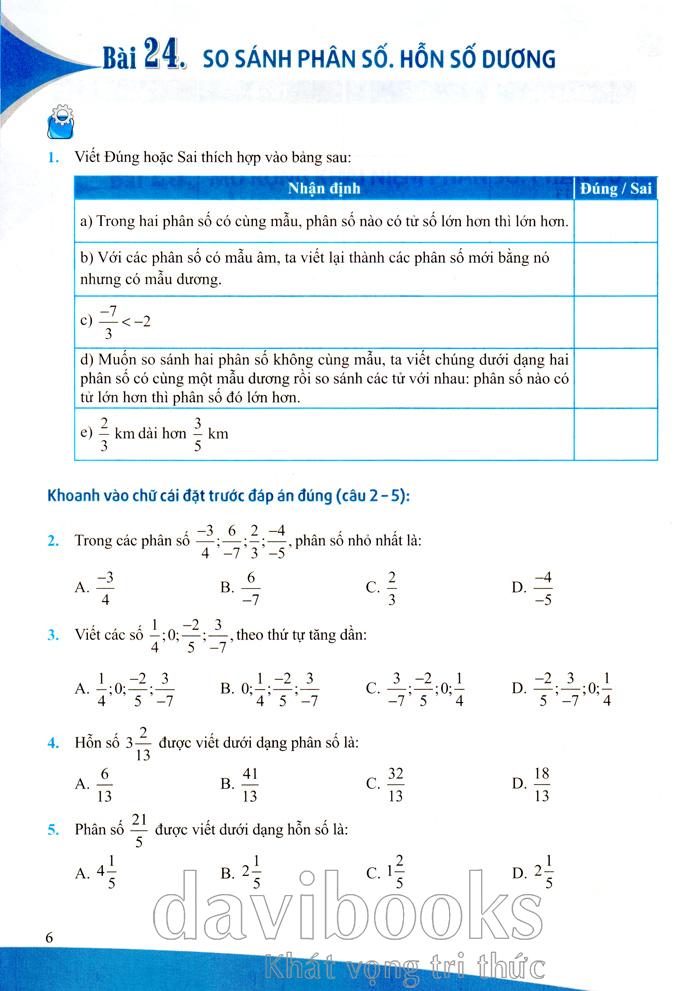 Bài 24. SO SÁNH PHÂN SỐ. HỖN SỐ DƯƠNG

1. Viết Đúng hoặc Sai thích hợp vào bảng sau:

| Nhận định | Đúng / Sai |
|---|---|
| a) Trong hai phân số có cùng mẫu, phân số nào có tử số lớn hơn thì lớn hơn. | |
| b) Với các phân số có mẫu âm, ta viết lại thành các phân số mới bằng nó nhưng có mẫu dương. | |
| c) $\frac{-7}{3} < -2$ | |
| d) Muốn so sánh hai phân số không cùng mẫu, ta viết chúng dưới dạng hai phân số có cùng một mẫu dương rồi so sánh các tử với nhau: phân số nào có tử lớn hơn thì phân số đó lớn hơn. | |
| e) $\frac{2}{3}$ km dài hơn $\frac{3}{5}$ km | |

Khoanh vào chữ cái đặt trước đáp án đúng (câu 2 – 5):

2. Trong các phân số $\frac{-3}{4}; \frac{6}{-7}; \frac{2}{3}; \frac{-4}{-5}$, phân số nhỏ nhất là:

A. $\frac{-3}{4}$ B. $\frac{6}{-7}$ C. $\frac{2}{3}$ D. $\frac{-4}{-5}$

3. Viết các số $\frac{1}{4}; 0; \frac{-2}{5}; \frac{3}{-7}$, theo thứ tự tăng dần:

A. $\frac{1}{4}; 0; \frac{-2}{5}; \frac{3}{-7}$ B. $0; \frac{1}{4}; \frac{-2}{5}; \frac{3}{-7}$ C. $\frac{3}{-7}; \frac{-2}{5}; 0; \frac{1}{4}$ D. $\frac{-2}{5}; \frac{3}{-7}; 0; \frac{1}{4}$

4. Hỗn số $3\frac{2}{13}$ được viết dưới dạng phân số là:

A. $\frac{6}{13}$ B. $\frac{41}{13}$ C. $\frac{32}{13}$ D. $\frac{18}{13}$

5. Phân số $\frac{21}{5}$ được viết dưới dạng hỗn số là:

A. $4\frac{1}{5}$ B. $2\frac{1}{5}$ C. $1\frac{2}{5}$ D. $2\frac{1}{5}$

6

davibooks
Khát vọng tri thức